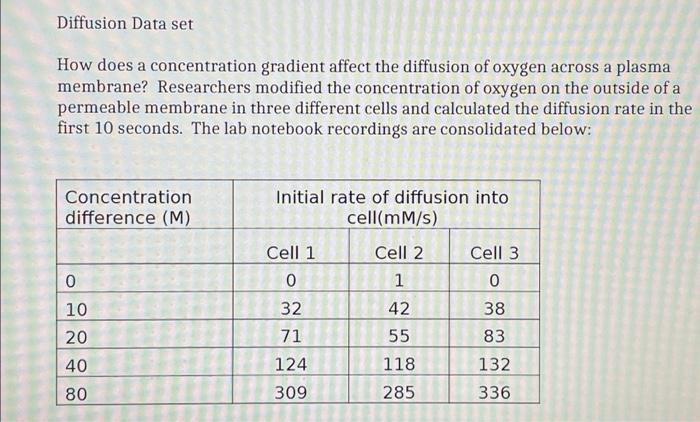 Diffusion Data set

How does a concentration gradient affect the diffusion of oxygen across a plasma membrane? Researchers modified the concentration of oxygen on the outside of a permeable membrane in three different cells and calculated the diffusion rate in the first 10 seconds. The lab notebook recordings are consolidated below:

| Concentration difference (M) | Initial rate of diffusion into cell(mM/s) | | |
|---|---|---|---|
| | Cell 1 | Cell 2 | Cell 3 |
| 0 | 0 | 1 | 0 |
| 10 | 32 | 42 | 38 |
| 20 | 71 | 55 | 83 |
| 40 | 124 | 118 | 132 |
| 80 | 309 | 285 | 336 |